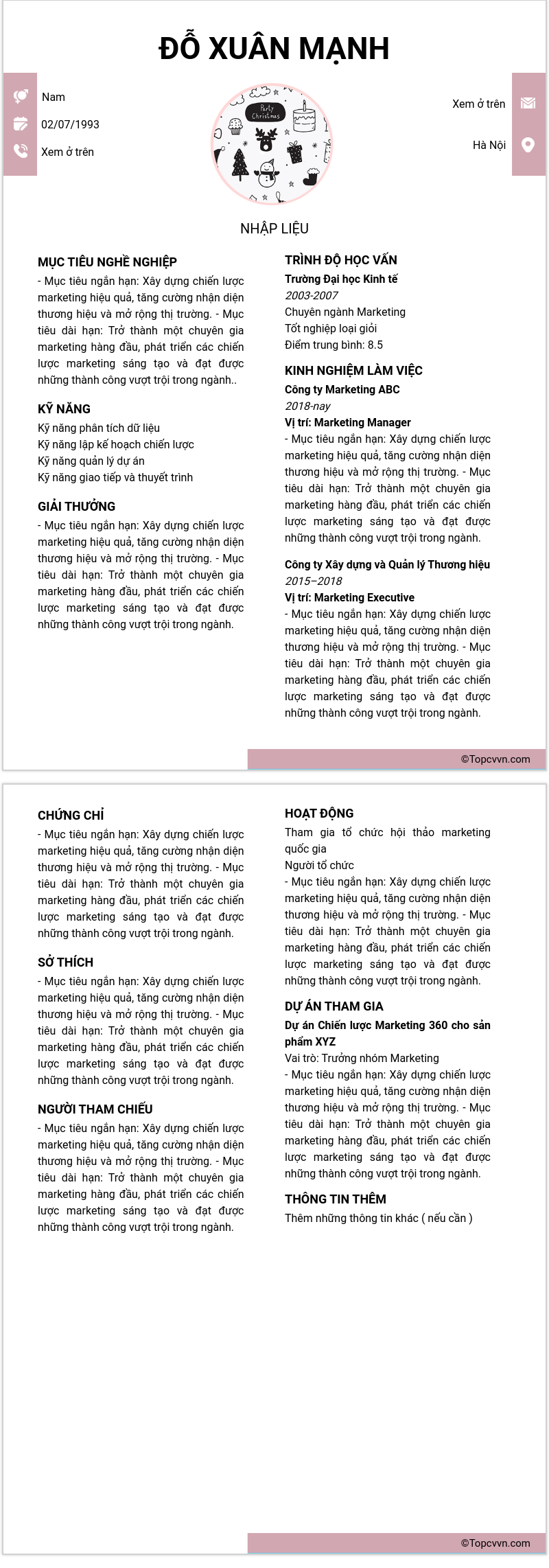 ĐỖ XUÂN MẠNH

Nam
02/07/1993
Xem ở trên

Party Christmas

Xem ở trên
Hà Nội

NHẬP LIỆU

MỤC TIÊU NGHỀ NGHIỆP
- Mục tiêu ngắn hạn: Xây dựng chiến lược marketing hiệu quả, tăng cường nhận diện thương hiệu và mở rộng thị trường. - Mục tiêu dài hạn: Trở thành một chuyên gia marketing hàng đầu, phát triển các chiến lược marketing sáng tạo và đạt được những thành công vượt trội trong ngành..

KỸ NĂNG
Kỹ năng phân tích dữ liệu
Kỹ năng lập kế hoạch chiến lược
Kỹ năng quản lý dự án
Kỹ năng giao tiếp và thuyết trình

GIẢI THƯỞNG
- Mục tiêu ngắn hạn: Xây dựng chiến lược marketing hiệu quả, tăng cường nhận diện thương hiệu và mở rộng thị trường. - Mục tiêu dài hạn: Trở thành một chuyên gia marketing hàng đầu, phát triển các chiến lược marketing sáng tạo và đạt được những thành công vượt trội trong ngành.

TRÌNH ĐỘ HỌC VẤN
Trường Đại học Kinh tế
2003-2007
Chuyên ngành Marketing
Tốt nghiệp loại giỏi
Điểm trung bình: 8.5

KINH NGHIỆM LÀM VIỆC
Công ty Marketing ABC
2018-nay
Vị trí: Marketing Manager
- Mục tiêu ngắn hạn: Xây dựng chiến lược marketing hiệu quả, tăng cường nhận diện thương hiệu và mở rộng thị trường. - Mục tiêu dài hạn: Trở thành một chuyên gia marketing hàng đầu, phát triển các chiến lược marketing sáng tạo và đạt được những thành công vượt trội trong ngành.

Công ty Xây dựng và Quản lý Thương hiệu
2015–2018
Vị trí: Marketing Executive
- Mục tiêu ngắn hạn: Xây dựng chiến lược marketing hiệu quả, tăng cường nhận diện thương hiệu và mở rộng thị trường. - Mục tiêu dài hạn: Trở thành một chuyên gia marketing hàng đầu, phát triển các chiến lược marketing sáng tạo và đạt được những thành công vượt trội trong ngành.

©Topcvvn.com

CHỨNG CHỈ
- Mục tiêu ngắn hạn: Xây dựng chiến lược marketing hiệu quả, tăng cường nhận diện thương hiệu và mở rộng thị trường. - Mục tiêu dài hạn: Trở thành một chuyên gia marketing hàng đầu, phát triển các chiến lược marketing sáng tạo và đạt được những thành công vượt trội trong ngành.

SỞ THÍCH
- Mục tiêu ngắn hạn: Xây dựng chiến lược marketing hiệu quả, tăng cường nhận diện thương hiệu và mở rộng thị trường. - Mục tiêu dài hạn: Trở thành một chuyên gia marketing hàng đầu, phát triển các chiến lược marketing sáng tạo và đạt được những thành công vượt trội trong ngành.

NGƯỜI THAM CHIẾU
- Mục tiêu ngắn hạn: Xây dựng chiến lược marketing hiệu quả, tăng cường nhận diện thương hiệu và mở rộng thị trường. - Mục tiêu dài hạn: Trở thành một chuyên gia marketing hàng đầu, phát triển các chiến lược marketing sáng tạo và đạt được những thành công vượt trội trong ngành.

HOẠT ĐỘNG
Tham gia tổ chức hội thảo marketing quốc gia
Người tổ chức
- Mục tiêu ngắn hạn: Xây dựng chiến lược marketing hiệu quả, tăng cường nhận diện thương hiệu và mở rộng thị trường. - Mục tiêu dài hạn: Trở thành một chuyên gia marketing hàng đầu, phát triển các chiến lược marketing sáng tạo và đạt được những thành công vượt trội trong ngành.

DỰ ÁN THAM GIA
Dự án Chiến lược Marketing 360 cho sản phẩm XYZ
Vai trò: Trưởng nhóm Marketing
- Mục tiêu ngắn hạn: Xây dựng chiến lược marketing hiệu quả, tăng cường nhận diện thương hiệu và mở rộng thị trường. - Mục tiêu dài hạn: Trở thành một chuyên gia marketing hàng đầu, phát triển các chiến lược marketing sáng tạo và đạt được những thành công vượt trội trong ngành.

THÔNG TIN THÊM
Thêm những thông tin khác ( nếu cần )

©Topcvvn.com